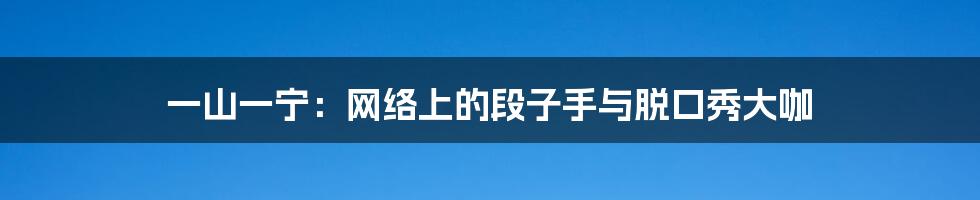 一山一宁：网络上的段子手与脱口秀大咖